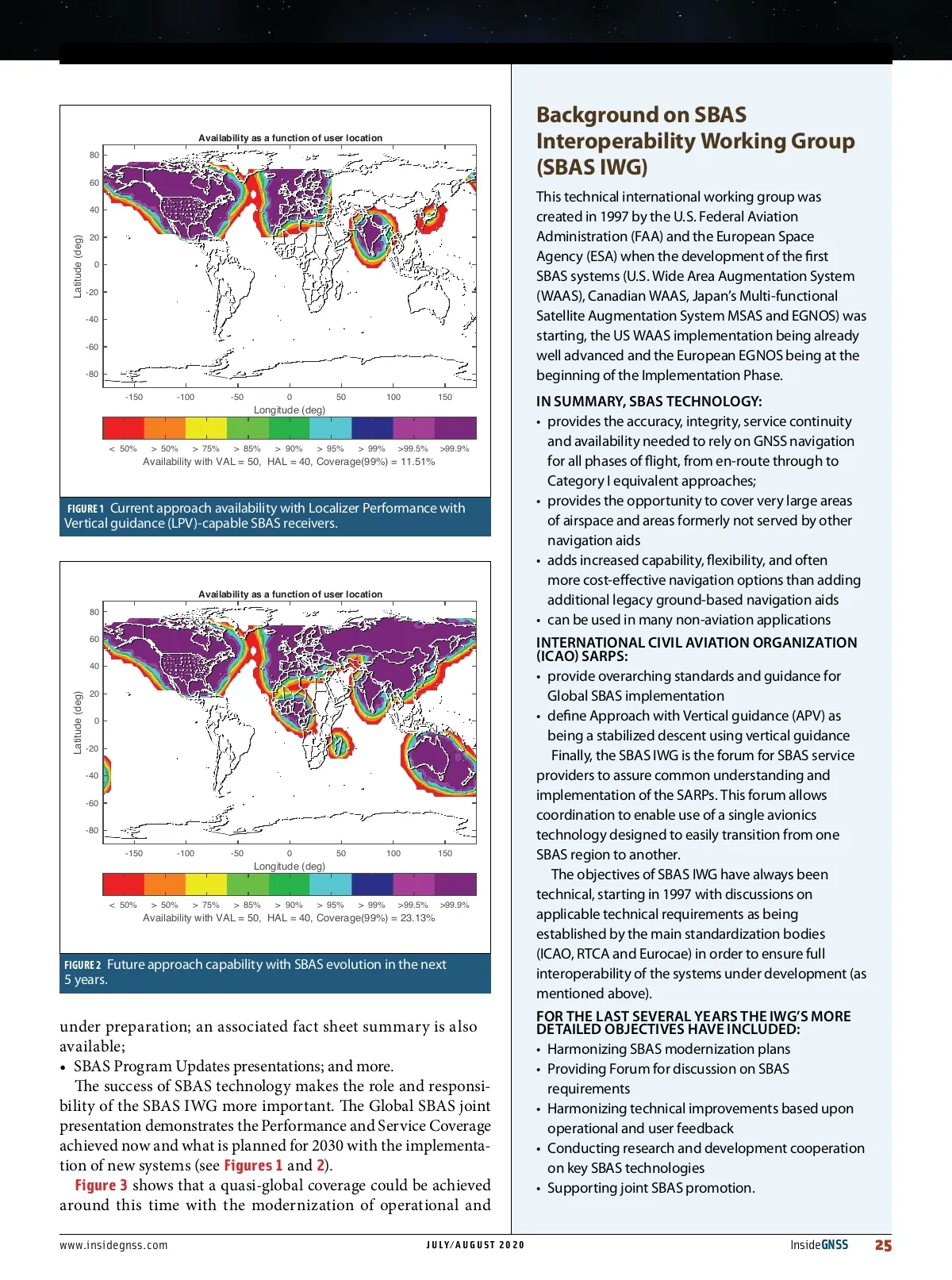 Availability as a function of user location

80
60
40
20
0
-20
-40
-60
-80

Latitude (deg)

-150 -100 -50 0 50 100 150
Longitude (deg)

< 50% > 50% > 75% > 85% > 90% > 95% > 99% >99.5% >99.9%
Availability with VAL = 50, HAL = 40, Coverage(99%) = 11.51%

FIGURE 1 Current approach availability with Localizer Performance with Vertical guidance (LPV)-capable SBAS receivers.

Availability as a function of user location

80
60
40
20
0
-20
-40
-60
-80

Latitude (deg)

-150 -100 -50 0 50 100 150
Longitude (deg)

< 50% > 50% > 75% > 85% > 90% > 95% > 99% >99.5% >99.9%
Availability with VAL = 50, HAL = 40, Coverage(99%) = 23.13%

FIGURE 2 Future approach capability with SBAS evolution in the next 5 years.

under preparation; an associated fact sheet summary is also available;
• SBAS Program Updates presentations; and more.

The success of SBAS technology makes the role and responsibility of the SBAS IWG more important. The Global SBAS joint presentation demonstrates the Performance and Service Coverage achieved now and what is planned for 2030 with the implementation of new systems (see Figures 1 and 2).

Figure 3 shows that a quasi-global coverage could be achieved around this time with the modernization of operational and

Background on SBAS Interoperability Working Group (SBAS IWG)

This technical international working group was created in 1997 by the U.S. Federal Aviation Administration (FAA) and the European Space Agency (ESA) when the development of the first SBAS systems (U.S. Wide Area Augmentation System (WAAS), Canadian WAAS, Japan's Multi-functional Satellite Augmentation System MSAS and EGNOS) was starting, the US WAAS implementation being already well advanced and the European EGNOS being at the beginning of the Implementation Phase.

IN SUMMARY, SBAS TECHNOLOGY:
• provides the accuracy, integrity, service continuity and availability needed to rely on GNSS navigation for all phases of flight, from en-route through to Category I equivalent approaches;
• provides the opportunity to cover very large areas of airspace and areas formerly not served by other navigation aids
• adds increased capability, flexibility, and often more cost-effective navigation options than adding additional legacy ground-based navigation aids
• can be used in many non-aviation applications

INTERNATIONAL CIVIL AVIATION ORGANIZATION (ICAO) SARPS:
• provide overarching standards and guidance for Global SBAS implementation
• define Approach with Vertical guidance (APV) as being a stabilized descent using vertical guidance

Finally, the SBAS IWG is the forum for SBAS service providers to assure common understanding and implementation of the SARPs. This forum allows coordination to enable use of a single avionics technology designed to easily transition from one SBAS region to another.

The objectives of SBAS IWG have always been technical, starting in 1997 with discussions on applicable technical requirements as being established by the main standardization bodies (ICAO, RTCA and Eurocae) in order to ensure full interoperability of the systems under development (as mentioned above).

FOR THE LAST SEVERAL YEARS THE IWG'S MORE DETAILED OBJECTIVES HAVE INCLUDED:
• Harmonizing SBAS modernization plans
• Providing Forum for discussion on SBAS requirements
• Harmonizing technical improvements based upon operational and user feedback
• Conducting research and development cooperation on key SBAS technologies
• Supporting joint SBAS promotion.

www.insidegnss.com JULY/AUGUST 2020 InsideGNSS 25